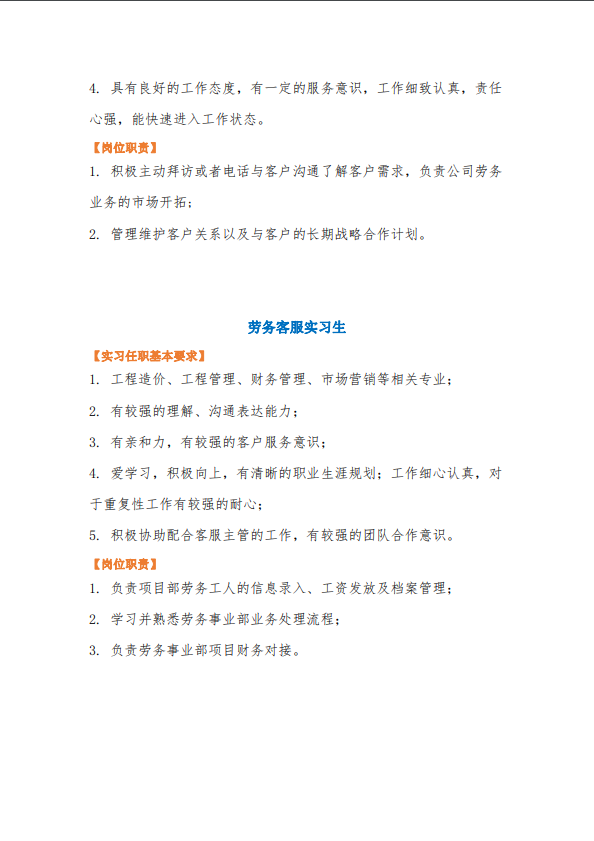 4. 具有良好的工作态度，有一定的服务意识，工作细致认真，责任心强，能快速进入工作状态。

【岗位职责】

1. 积极主动拜访或者电话与客户沟通了解客户需求，负责公司劳务业务的市场开拓；

2. 管理维护客户关系以及与客户的长期战略合作计划。

劳务客服实习生

【实习任职基本要求】

1. 工程造价、工程管理、财务管理、市场营销等相关专业；

2. 有较强的理解、沟通表达能力；

3. 有亲和力，有较强的客户服务意识；

4. 爱学习，积极向上，有清晰的职业生涯规划；工作细心认真，对于重复性工作有较强的耐心；

5. 积极协助配合客服主管的工作，有较强的团队合作意识。

【岗位职责】

1. 负责项目部劳务工人的信息录入、工资发放及档案管理；

2. 学习并熟悉劳务事业部业务处理流程；

3. 负责劳务事业部项目财务对接。